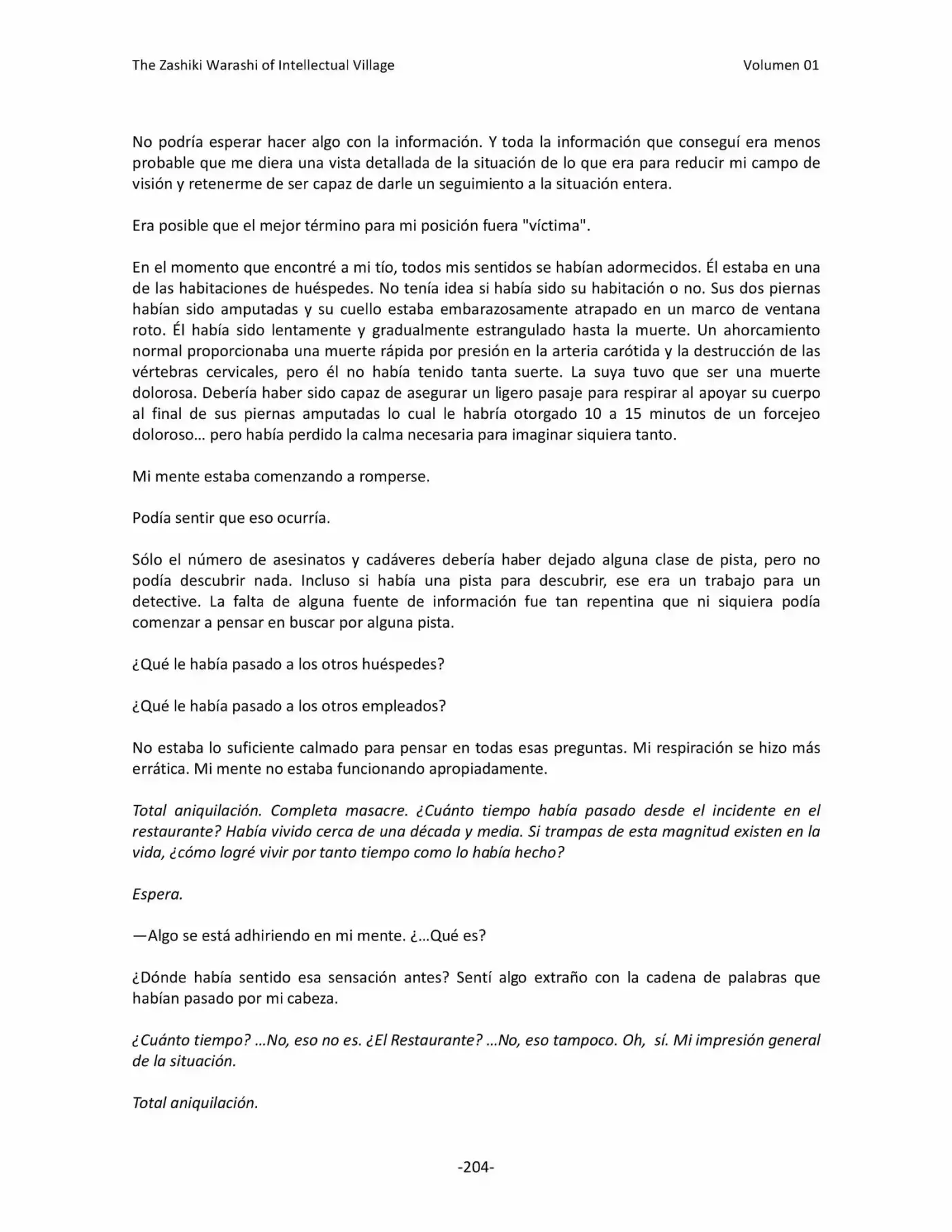 The Zashiki Warashi of Intellectual Village Volumen 01

No podría esperar hacer algo con la información. Y toda la información que conseguí era menos probable que me diera una vista detallada de la situación de lo que era para reducir mi campo de visión y retenerme de ser capaz de darle un seguimiento a la situación entera.

Era posible que el mejor término para mi posición fuera "víctima".

En el momento que encontré a mi tío, todos mis sentidos se habían adormecidos. Él estaba en una de las habitaciones de huéspedes. No tenía idea si había sido su habitación o no. Sus dos piernas habían sido amputadas y su cuello estaba embarazosamente atrapado en un marco de ventana roto. Él había sido lentamente y gradualmente estrangulado hasta la muerte. Un ahorcamiento normal proporcionaba una muerte rápida por presión en la arteria carótida y la destrucción de las vértebras cervicales, pero él no había tenido tanta suerte. La suya tuvo que ser una muerte dolorosa. Debería haber sido capaz de asegurar un ligero pasaje para respirar al apoyar su cuerpo al final de sus piernas amputadas lo cual le habría otorgado 10 a 15 minutos de un forcejeo doloroso… pero había perdido la calma necesaria para imaginar siquiera tanto.

Mi mente estaba comenzando a romperse.

Podía sentir que eso ocurría.

Sólo el número de asesinatos y cadáveres debería haber dejado alguna clase de pista, pero no podía descubrir nada. Incluso si había una pista para descubrir, ese era un trabajo para un detective. La falta de alguna fuente de información fue tan repentina que ni siquiera podía comenzar a pensar en buscar por alguna pista.

¿Qué le había pasado a los otros huéspedes?

¿Qué le había pasado a los otros empleados?

No estaba lo suficiente calmado para pensar en todas esas preguntas. Mi respiración se hizo más errática. Mi mente no estaba funcionando apropiadamente.

Total aniquilación. Completa masacre. ¿Cuánto tiempo había pasado desde el incidente en el restaurante? Había vivido cerca de una década y media. Si trampas de esta magnitud existen en la vida, ¿cómo logré vivir por tanto tiempo como lo había hecho?

Espera.

—Algo se está adhiriendo en mi mente. ¿…Qué es?

¿Dónde había sentido esa sensación antes? Sentí algo extraño con la cadena de palabras que habían pasado por mi cabeza.

¿Cuánto tiempo? …No, eso no es. ¿El Restaurante? …No, eso tampoco. Oh, sí. Mi impresión general de la situación.

Total aniquilación.

-204-